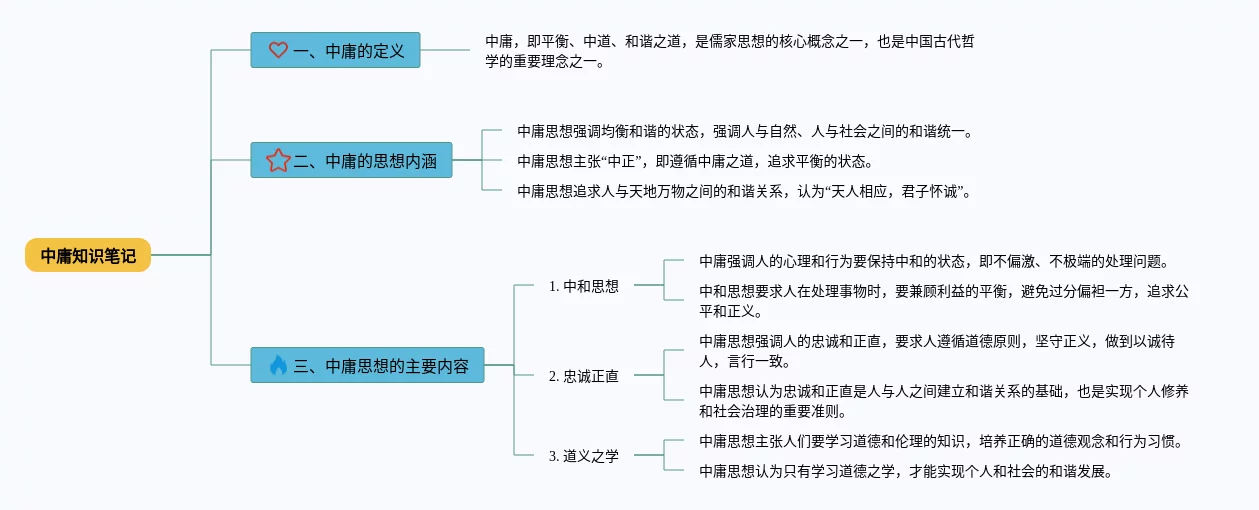 中庸知识笔记

一、中庸的定义

中庸，即平衡、中道、和谐之道，是儒家思想的核心概念之一，也是中国古代哲学的重要理念之一。

二、中庸的思想内涵

中庸思想强调均衡和谐的状态，强调人与自然、人与社会之间的和谐统一。

中庸思想主张“中正”，即遵循中庸之道，追求平衡的状态。

中庸思想追求人与天地万物之间的和谐关系，认为“天人相应，君子怀诚”。

三、中庸思想的主要内容

1. 中和思想

中庸强调人的心理和行为要保持中和的状态，即不偏激、不极端的处理问题。

中和思想要求人在处理事物时，要兼顾利益的平衡，避免过分偏袒一方，追求公平和正义。

2. 忠诚正直

中庸思想强调人的忠诚和正直，要求人遵循道德原则，坚守正义，做到以诚待人，言行一致。

中庸思想认为忠诚和正直是人与人之间建立和谐关系的基础，也是实现个人修养和社会治理的重要准则。

3. 道义之学

中庸思想主张人们要学习道德和伦理的知识，培养正确的道德观念和行为习惯。

中庸思想认为只有学习道德之学，才能实现个人和社会的和谐发展。